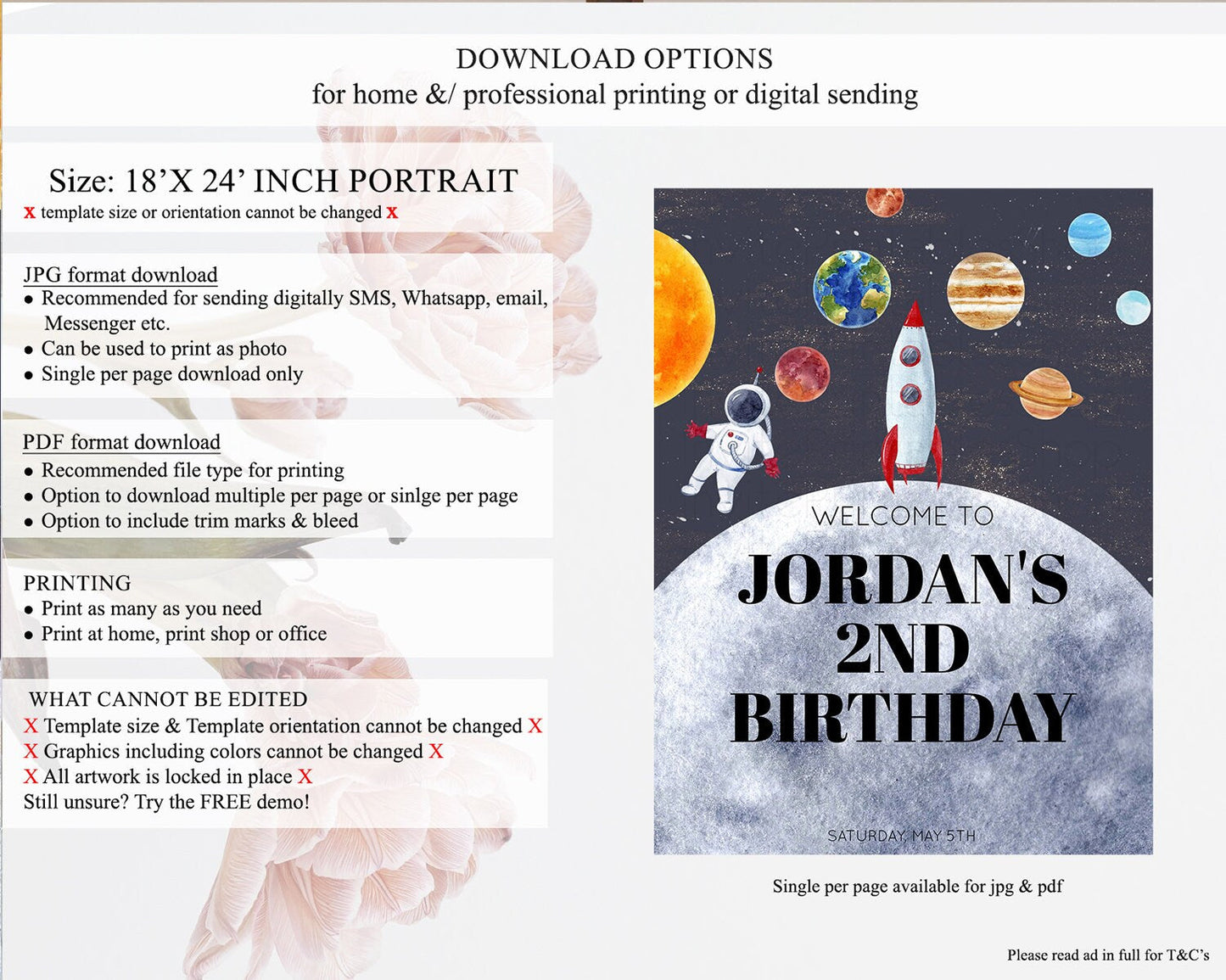 DOWNLOAD OPTIONS
for home &/ professional printing or digital sending

Size: 18'X 24' INCH PORTRAIT
x template size or orientation cannot be changed x

JPG format download
• Recommended for sending digitally SMS, Whatsapp, email, Messenger etc.
• Can be used to print as photo
• Single per page download only

PDF format download
• Recommended file type for printing
• Option to download multiple per page or sinlge per page
• Option to include trim marks & bleed

PRINTING
• Print as many as you need
• Print at home, print shop or office

WHAT CANNOT BE EDITED
X Template size & Template orientation cannot be changed X
X Graphics including colors cannot be changed X
X All artwork is locked in place X
Still unsure? Try the FREE demo!

WELCOME TO
JORDAN'S
2ND
BIRTHDAY
SATURDAY, MAY 5TH

Single per page available for jpg & pdf

Please read ad in full for T&C's